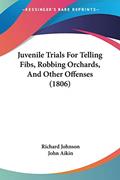 KESSINGER'S RARE REPRINTS

Juvenile Trials For Telling Fibs, Robbing Orchards, And Other Offenses (1806)

Richard Johnson
John Aikin